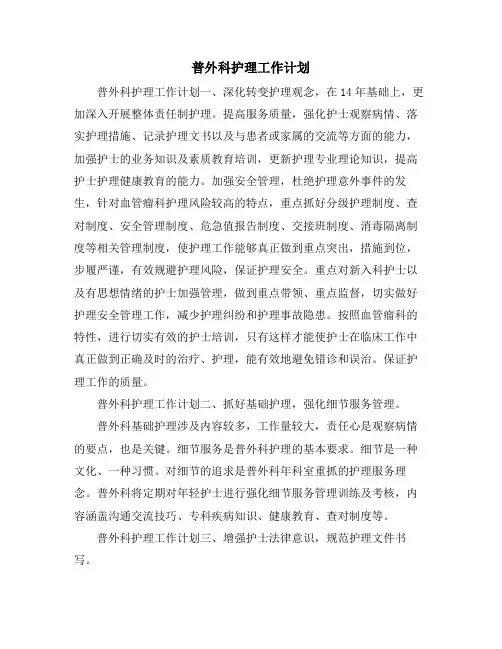 普外科护理工作计划

普外科护理工作计划一、深化转变护理观念，在14年基础上，更加深入开展整体责任制护理。提高服务质量，强化护士观察病情、落实护理措施、记录护理文书以及与患者或家属的交流等方面的能力，加强护士的业务知识及素质教育培训，更新护理专业理论知识，提高护士护理健康教育的能力。加强安全管理，杜绝护理意外事件的发生，针对血管瘤科护理风险较高的特点，重点抓好分级护理制度、查对制度、安全管理制度、危急值报告制度、交接班制度、消毒隔离制度等相关管理制度，使护理工作能够真正做到重点突出，措施到位，步履严谨，有效规避护理风险，保证护理安全。重点对新入科护士以及有思想情绪的护士加强管理，做到重点带领、重点监督，切实做好护理安全管理工作，减少护理纠纷和护理事故隐患。按照血管瘤科的特性，进行切实有效的护士培训，只有这样才能使护士在临床工作中真正做到正确及时的治疗、护理，能有效地避免错诊和误治。保证护理工作的质量。

普外科护理工作计划二、抓好基础护理，强化细节服务管理。

普外科基础护理涉及内容较多，工作量较大，责任心是观察病情的要点，也是关键。细节服务是普外科护理的基本要求。细节是一种文化、一种习惯。对细节的追求是普外科年科室重抓的护理服务理念。普外科将定期对年轻护士进行强化细节服务管理训练及考核，内容涵盖沟通交流技巧、专科疾病知识、健康教育、查对制度等。

普外科护理工作计划三、增强护士法律意识，规范护理文件书写。